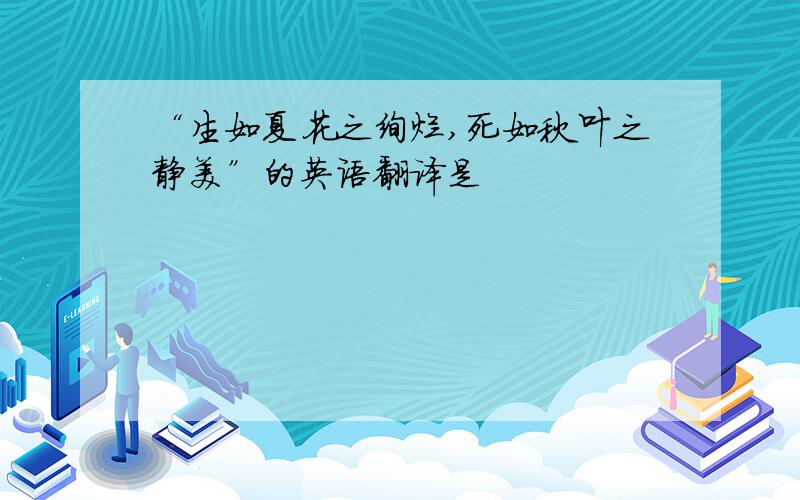 “生如夏花之绚烂，死如秋叶之静美”的英语翻译是

E-LEARNING